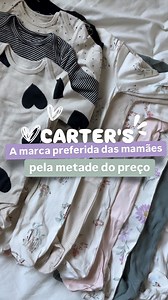 CARTER'S
A marca preferida das mamães
pela metade do preço